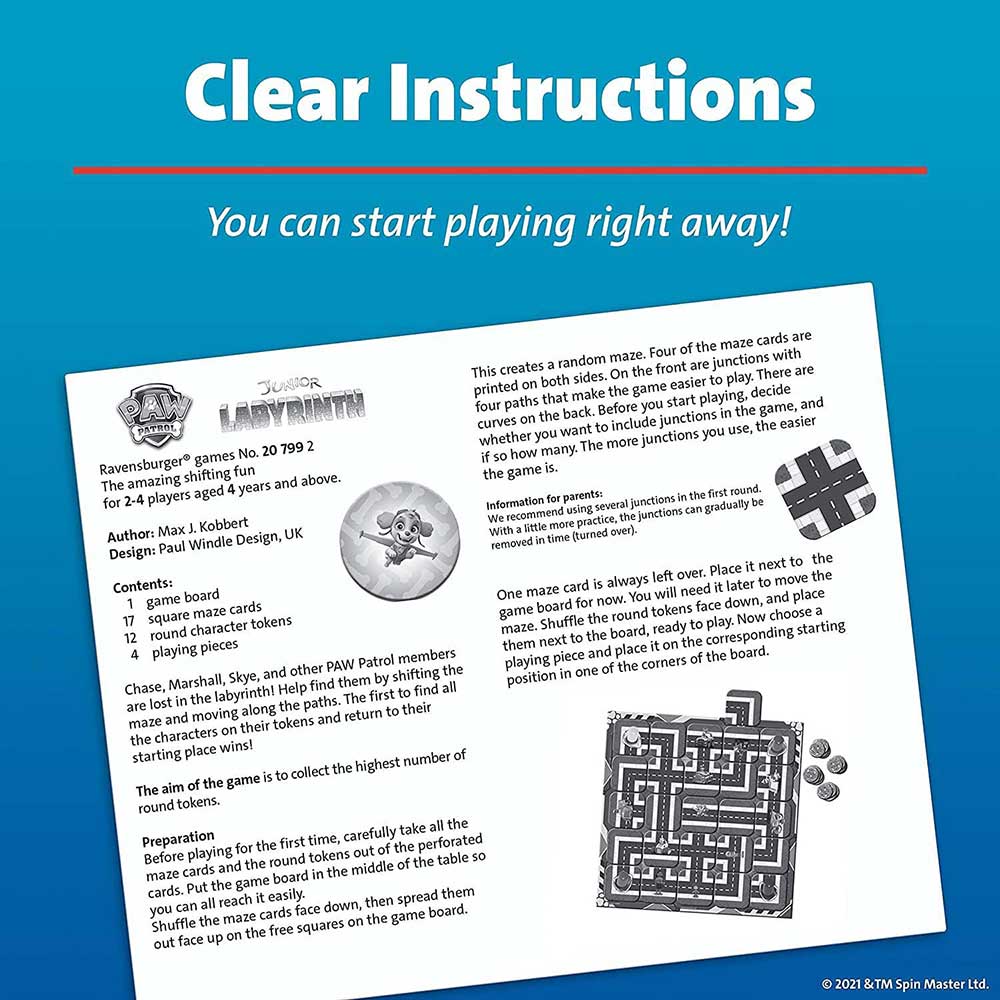 Clear Instructions

You can start playing right away!

PAW PATROL

JUNIOR LABYRINTH

Ravensburger® games No. 20 799 2
The amazing shifting fun
for 2-4 players aged 4 years and above.

Author: Max J. Kobbert
Design: Paul Windle Design, UK

Contents:
1 game board
17 square maze cards
12 round character tokens
4 playing pieces

Chase, Marshall, Skye, and other PAW Patrol members are lost in the labyrinth! Help find them by shifting the maze and moving along the paths. The first to find all the characters on their tokens and return to their starting place wins!

The aim of the game is to collect the highest number of round tokens.

Preparation
Before playing for the first time, carefully take all the maze cards and the round tokens out of the perforated cards. Put the game board in the middle of the table so you can all reach it easily.
Shuffle the maze cards face down, then spread them out face up on the free squares on the game board.

This creates a random maze. Four of the maze cards are printed on both sides. On the front are junctions with four paths that make the game easier to play. There are curves on the back. Before you start playing, decide whether you want to include junctions in the game, and if so how many. The more junctions you use, the easier the game is.

Information for parents:
We recommend using several junctions in the first round. With a little more practice, the junctions can gradually be removed in time (turned over).

One maze card is always left over. Place it next to the game board for now. You will need it later to move the maze. Shuffle the round tokens face down, and place them next to the board, ready to play. Now choose a playing piece and place it on the corresponding starting position in one of the corners of the board.

© 2021 &TM Spin Master Ltd.